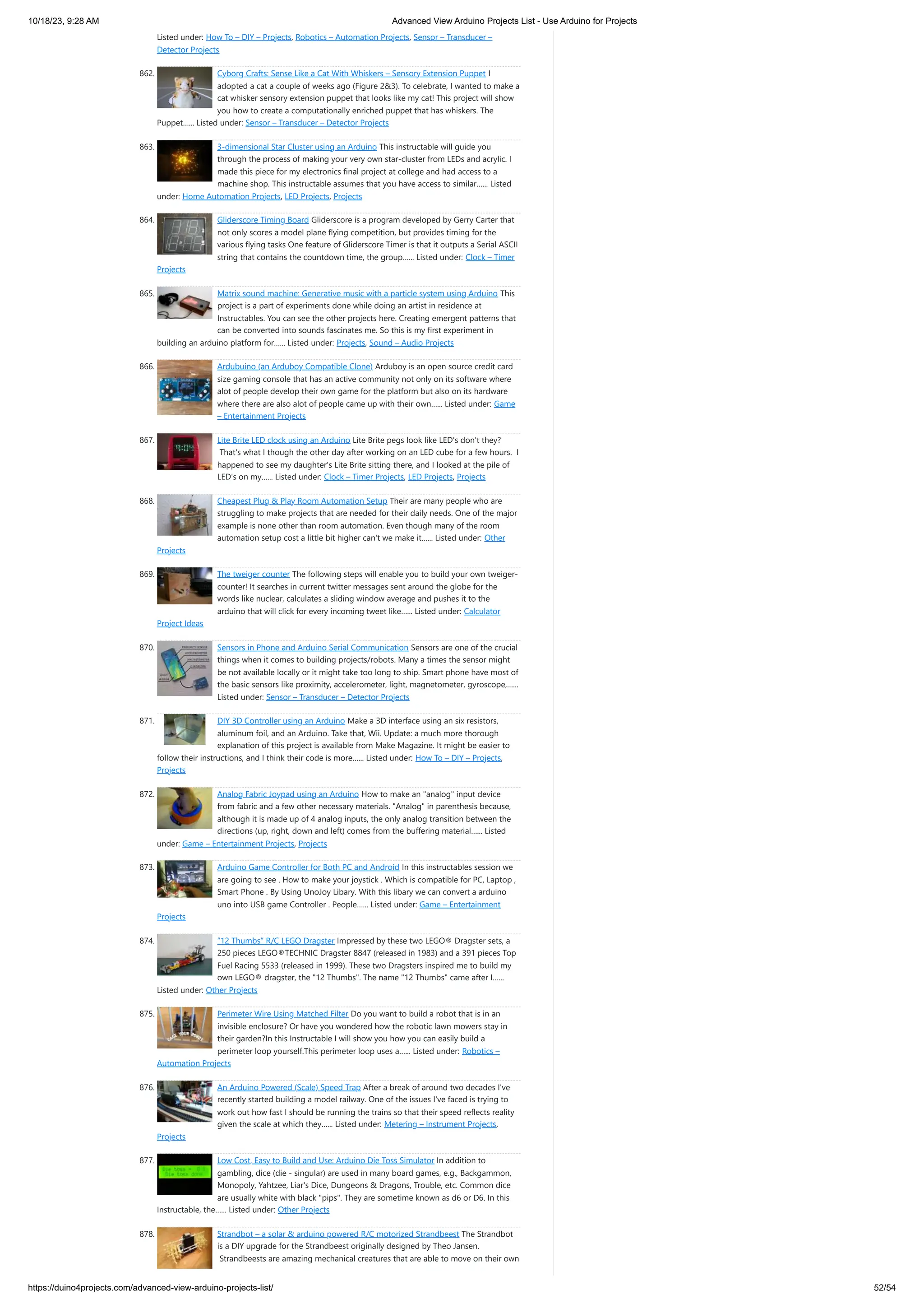 10/18/23, 9:28 AM Advanced View Arduino Projects List - Use Arduino for Projects

Listed under: How To – DIY – Projects, Robotics – Automation Projects, Sensor – Transducer – Detector Projects

862. Cyborg Crafts: Sense Like a Cat With Whiskers – Sensory Extension Puppet I adopted a cat a couple of weeks ago (Figure 2&3). To celebrate, I wanted to make a cat whisker sensory extension puppet that looks like my cat! This project will show you how to create a computationally enriched puppet that has whiskers. The Puppet...... Listed under: Sensor – Transducer – Detector Projects

863. 3-dimensional Star Cluster using an Arduino This instructable will guide you through the process of making your very own star-cluster from LEDs and acrylic. I made this piece for my electronics final project at college and had access to a machine shop. This instructable assumes that you have access to similar...... Listed under: Home Automation Projects, LED Projects, Projects

864. Gliderscore Timing Board Gliderscore is a program developed by Gerry Carter that not only scores a model plane flying competition, but provides timing for the various flying tasks One feature of Gliderscore Timer is that it outputs a Serial ASCII string that contains the countdown time, the group...... Listed under: Clock – Timer Projects

865. Matrix sound machine: Generative music with a particle system using Arduino This project is a part of experiments done while doing an artist in residence at Instructables. You can see the other projects here. Creating emergent patterns that can be converted into sounds fascinates me. So this is my first experiment in building an arduino platform for...... Listed under: Projects, Sound – Audio Projects

866. Ardubuino (an Arduboy Compatible Clone) Arduboy is an open source credit card size gaming console that has an active community not only on its software where alot of people develop their own game for the platform but also on its hardware where there are also alot of people came up with their own...... Listed under: Game – Entertainment Projects

867. Lite Brite LED clock using an Arduino Lite Brite pegs look like LED's don't they? That's what I though the other day after working on an LED cube for a few hours. I happened to see my daughter's Lite Brite sitting there, and I looked at the pile of LED's on my...... Listed under: Clock – Timer Projects, LED Projects, Projects

868. Cheapest Plug & Play Room Automation Setup Their are many people who are struggling to make projects that are needed for their daily needs. One of the major example is none other than room automation. Even though many of the room automation setup cost a little bit higher can't we make it...... Listed under: Other Projects

869. The tweiger counter The following steps will enable you to build your own tweiger-counter! It searches in current twitter messages sent around the globe for the words like nuclear, calculates a sliding window average and pushes it to the arduino that will click for every incoming tweet like...... Listed under: Calculator Project Ideas

870. Sensors in Phone and Arduino Serial Communication Sensors are one of the crucial things when it comes to building projects/robots. Many a times the sensor might be not available locally or it might take too long to ship. Smart phone have most of the basic sensors like proximity, accelerometer, light, magnetometer, gyroscope,...... Listed under: Sensor – Transducer – Detector Projects

871. DIY 3D Controller using an Arduino Make a 3D interface using an six resistors, aluminum foil, and an Arduino. Take that, Wii. Update: a much more thorough explanation of this project is available from Make Magazine. It might be easier to follow their instructions, and I think their code is more...... Listed under: How To – DIY – Projects, Projects

872. Analog Fabric Joypad using an Arduino How to make an "analog" input device from fabric and a few other necessary materials. "Analog" in parenthesis because, although it is made up of 4 analog inputs, the only analog transition between the directions (up, right, down and left) comes from the buffering material...... Listed under: Game – Entertainment Projects, Projects

873. Arduino Game Controller for Both PC and Android In this instructables session we are going to see . How to make your joystick . Which is compatible for PC, Laptop , Smart Phone . By Using UnoJoy Libary. With this libary we can convert a arduino uno into USB game Controller . People...... Listed under: Game – Entertainment Projects

874. "12 Thumbs" R/C LEGO Dragster Impressed by these two LEGO® Dragster sets, a 250 pieces LEGO®TECHNIC Dragster 8847 (released in 1983) and a 391 pieces Top Fuel Racing 5533 (released in 1999). These two Dragsters inspired me to build my own LEGO® dragster, the "12 Thumbs". The name "12 Thumbs" came after I...... Listed under: Other Projects

875. Perimeter Wire Using Matched Filter Do you want to build a robot that is in an invisible enclosure? Or have you wondered how the robotic lawn mowers stay in their garden?In this Instructable I will show you how you can easily build a perimeter loop yourself.This perimeter loop uses a...... Listed under: Robotics – Automation Projects

876. An Arduino Powered (Scale) Speed Trap After a break of around two decades I've recently started building a model railway. One of the issues I've faced is trying to work out how fast I should be running the trains so that their speed reflects reality given the scale at which they...... Listed under: Metering – Instrument Projects, Projects

877. Low Cost, Easy to Build and Use: Arduino Die Toss Simulator In addition to gambling, dice (die - singular) are used in many board games, e.g., Backgammon, Monopoly, Yahtzee, Liar's Dice, Dungeons & Dragons, Trouble, etc. Common dice are usually white with black "pips". They are sometime known as d6 or D6. In this Instructable, the...... Listed under: Other Projects

878. Strandbot – a solar & arduino powered R/C motorized Strandbeest The Strandbot is a DIY upgrade for the Strandbeest originally designed by Theo Jansen. Strandbeests are amazing mechanical creatures that are able to move on their own

https://duino4projects.com/advanced-view-arduino-projects-list/ 52/54